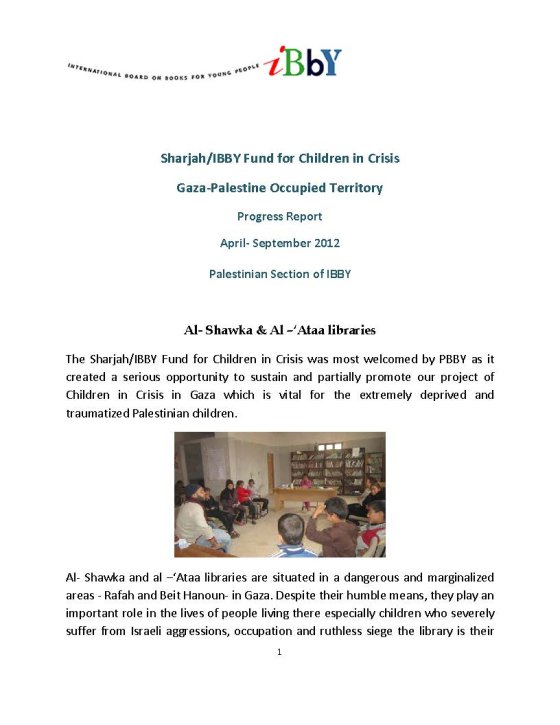 INTERNATIONAL BOARD ON BOOKS FOR YOUNG PEOPLE iBbY

Sharjah/IBBY Fund for Children in Crisis

Gaza-Palestine Occupied Territory

Progress Report

April- September 2012

Palestinian Section of IBBY

Al- Shawka & Al –'Ataa libraries

The Sharjah/IBBY Fund for Children in Crisis was most welcomed by PBBY as it created a serious opportunity to sustain and partially promote our project of Children in Crisis in Gaza which is vital for the extremely deprived and traumatized Palestinian children.

Al- Shawka and al –'Ataa libraries are situated in a dangerous and marginalized areas - Rafah and Beit Hanoun- in Gaza. Despite their humble means, they play an important role in the lives of people living there especially children who severely suffer from Israeli aggressions, occupation and ruthless siege the library is their

1